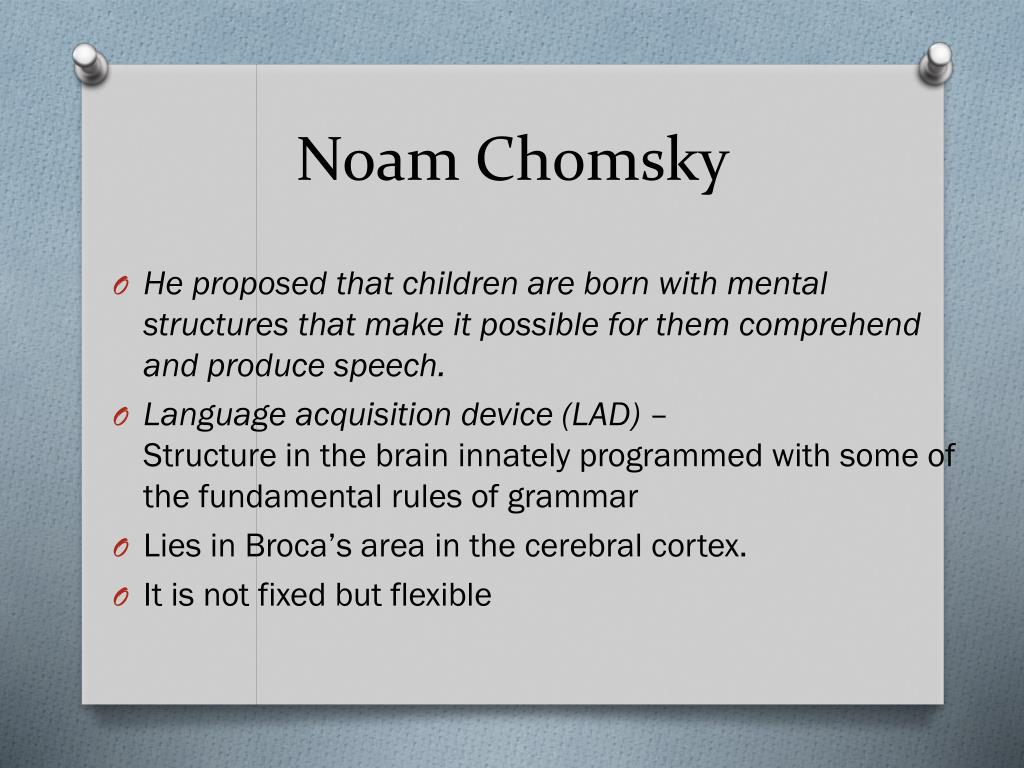 Noam Chomsky

O He proposed that children are born with mental structures that make it possible for them comprehend and produce speech.

O Language acquisition device (LAD) –
Structure in the brain innately programmed with some of the fundamental rules of grammar

O Lies in Broca's area in the cerebral cortex.

O It is not fixed but flexible